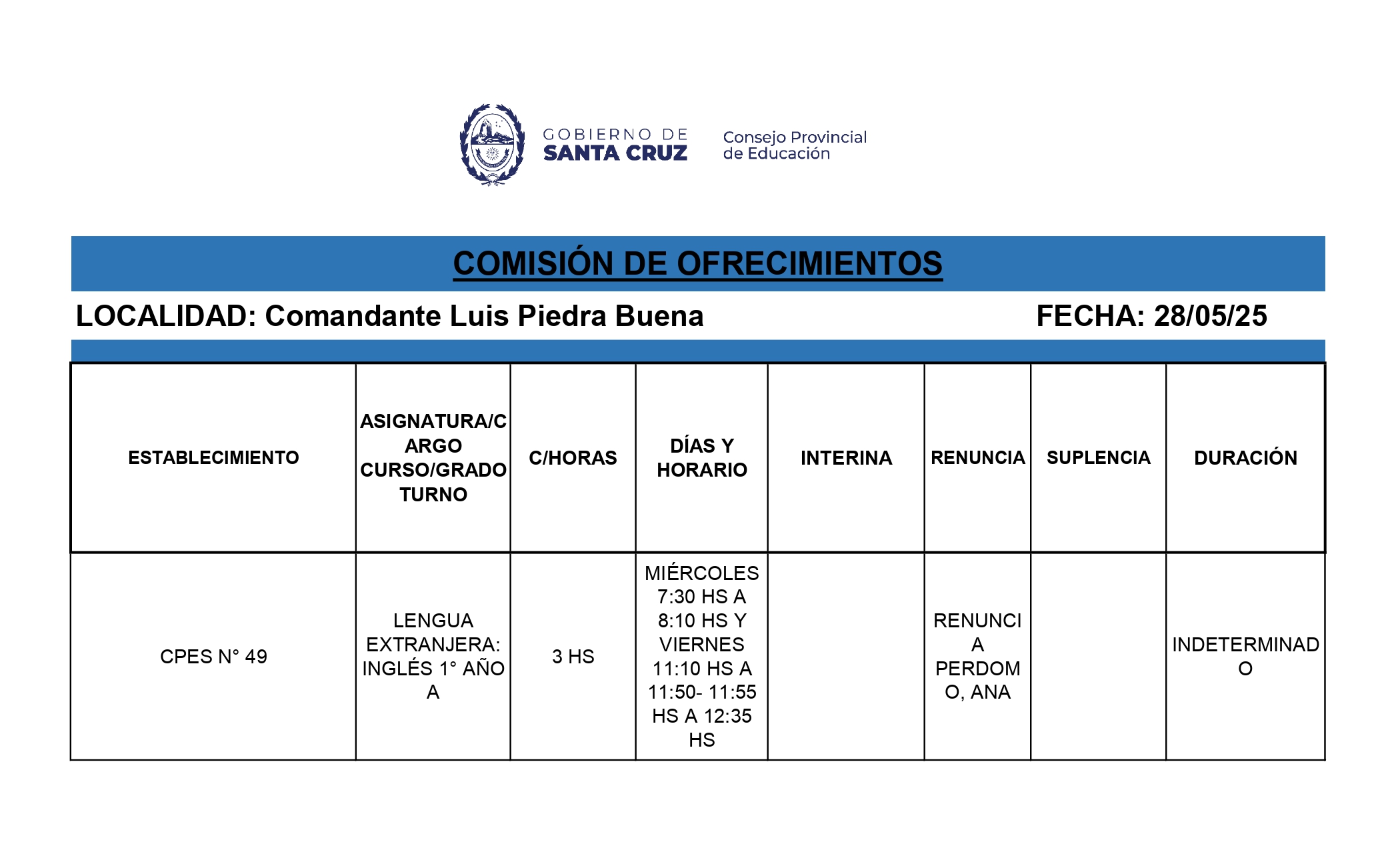 GOBIERNO DE SANTA CRUZ

Consejo Provincial de Educación

COMISIÓN DE OFRECIMIENTOS

LOCALIDAD: Comandante Luis Piedra Buena

FECHA: 28/05/25

| ESTABLECIMIENTO | ASIGNATURA/CARGO CURSO/GRADO TURNO | C/HORAS | DÍAS Y HORARIO | INTERINA | RENUNCIA | SUPLENCIA | DURACIÓN |
|---|---|---|---|---|---|---|---|
| CPES N° 49 | LENGUA EXTRANJERA: INGLÉS 1° AÑO A | 3 HS | MIÉRCOLES 7:30 HS A 8:10 HS Y VIERNES 11:10 HS A 11:50- 11:55 HS A 12:35 HS | | RENUNCIA PERDOMO, ANA | | INDETERMINADO |